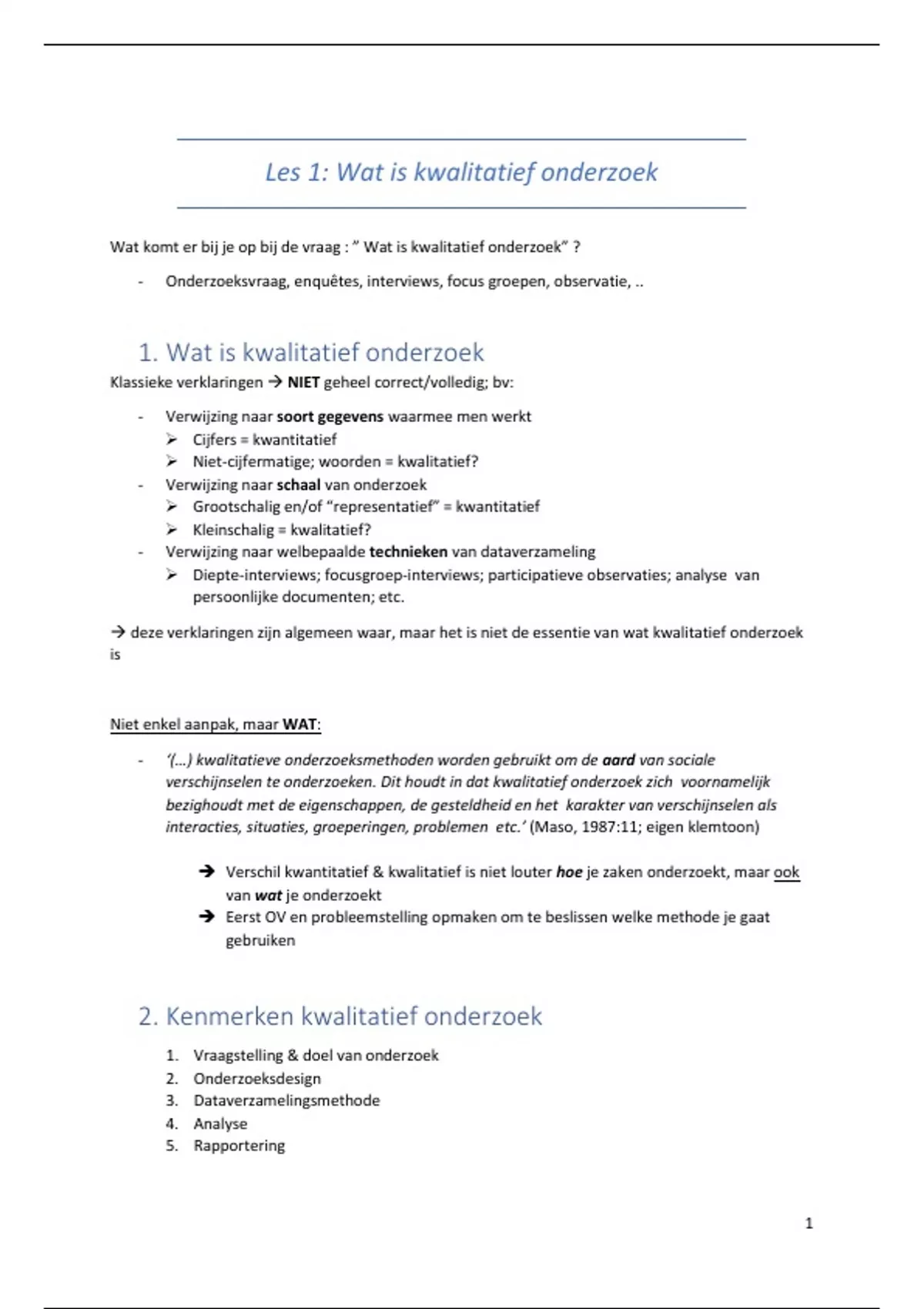 Les 1: Wat is kwalitatief onderzoek

Wat komt er bij je op bij de vraag : " Wat is kwalitatief onderzoek" ?

- Onderzoeksvraag, enquêtes, interviews, focus groepen, observatie, ..

1. Wat is kwalitatief onderzoek

Klassieke verklaringen → NIET geheel correct/volledig; bv:

- Verwijzing naar soort gegevens waarmee men werkt
  ➢ Cijfers = kwantitatief
  ➢ Niet-cijfermatige; woorden = kwalitatief?
- Verwijzing naar schaal van onderzoek
  ➢ Grootschalig en/of "representatief" = kwantitatief
  ➢ Kleinschalig = kwalitatief?
- Verwijzing naar welbepaalde technieken van dataverzameling
  ➢ Diepte-interviews; focusgroep-interviews; participatieve observaties; analyse van persoonlijke documenten; etc.

→ deze verklaringen zijn algemeen waar, maar het is niet de essentie van wat kwalitatief onderzoek is

Niet enkel aanpak, maar WAT:

- '(...) kwalitatieve onderzoeksmethoden worden gebruikt om de aard van sociale verschijnselen te onderzoeken. Dit houdt in dat kwalitatief onderzoek zich voornamelijk bezighoudt met de eigenschappen, de gesteldheid en het karakter van verschijnselen als interacties, situaties, groeperingen, problemen etc.' (Maso, 1987:11; eigen klemtoon)

  → Verschil kwantitatief & kwalitatief is niet louter hoe je zaken onderzoekt, maar ook van wat je onderzoekt
  → Eerst OV en probleemstelling opmaken om te beslissen welke methode je gaat gebruiken

2. Kenmerken kwalitatief onderzoek

1. Vraagstelling & doel van onderzoek
2. Onderzoeksdesign
3. Dataverzamelingsmethode
4. Analyse
5. Rapportering

1